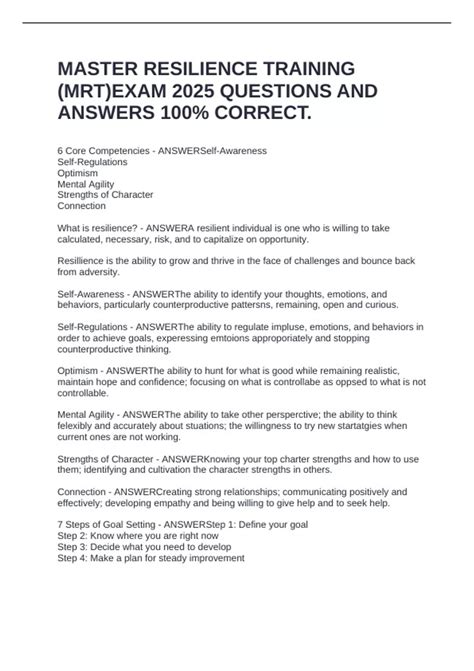 MASTER RESILIENCE TRAINING (MRT)EXAM 2025 QUESTIONS AND ANSWERS 100% CORRECT.

6 Core Competencies - ANSWERSelf-Awareness
Self-Regulations
Optimism
Mental Agility
Strengths of Character
Connection

What is resilience? - ANSWERA resilient individual is one who is willing to take calculated, necessary, risk, and to capitalize on opportunity.

Resillience is the ability to grow and thrive in the face of challenges and bounce back from adversity.

Self-Awareness - ANSWERThe ability to identify your thoughts, emotions, and behaviors, particularly counterproductive pattersns, remaining, open and curious.

Self-Regulations - ANSWERThe ability to regulate impluse, emotions, and behaviors in order to achieve goals, experessing emtoions approporiately and stopping counterproductive thinking.

Optimism - ANSWERThe ability to hunt for what is good while remaining realistic, maintain hope and confidence; focusing on what is controllabe as oppsed to what is not controllable.

Mental Agility - ANSWERThe ability to take other persperctive; the ability to think felexibly and accurately about stuations; the willingness to try new startatgies when current ones are not working.

Strengths of Character - ANSWERKnowing your top charter strengths and how to use them; identifying and cultivation the character strengths in others.

Connection - ANSWERCreating strong relationships; communicating positively and effectively; developing empathy and being willing to give help and to seek help.

7 Steps of Goal Setting - ANSWERStep 1: Define your goal
Step 2: Know where you are right now
Step 3: Decide what you need to develop
Step 4: Make a plan for steady improvement